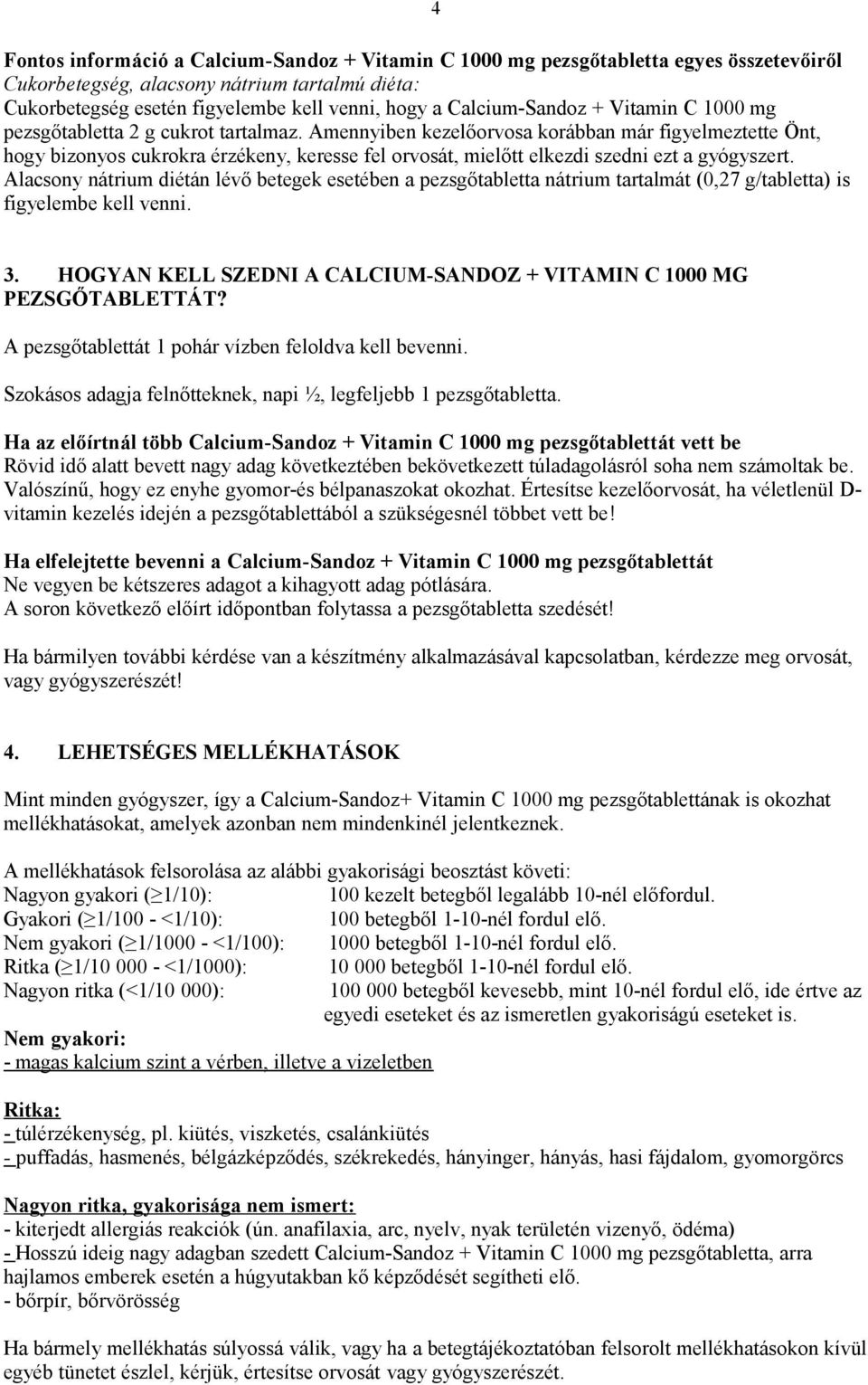 4

Fontos információ a Calcium-Sandoz + Vitamin C 1000 mg pezsgőtabletta egyes összetevőiről
Cukorbetegség, alacsony nátrium tartalmú diéta:
Cukorbetegség esetén figyelembe kell venni, hogy a Calcium-Sandoz + Vitamin C 1000 mg pezsgőtabletta 2 g cukrot tartalmaz. Amennyiben kezelőorvosa korábban már figyelmeztette Önt, hogy bizonyos cukrokra érzékeny, keresse fel orvosát, mielőtt elkezdi szedni ezt a gyógyszert. Alacsony nátrium diétán lévő betegek esetében a pezsgőtabletta nátrium tartalmát (0,27 g/tabletta) is figyelembe kell venni.

3. HOGYAN KELL SZEDNI A CALCIUM-SANDOZ + VITAMIN C 1000 MG PEZSGŐTABLETTÁT?

A pezsgőtablettát 1 pohár vízben feloldva kell bevenni.

Szokásos adagja felnőtteknek, napi ½, legfeljebb 1 pezsgőtabletta.

Ha az előírtnál több Calcium-Sandoz + Vitamin C 1000 mg pezsgőtablettát vett be
Rövid idő alatt bevett nagy adag következtében bekövetkezett túladagolásról soha nem számoltak be. Valószínű, hogy ez enyhe gyomor-és bélpanaszokat okozhat. Értesítse kezelőorvosát, ha véletlenül D-vitamin kezelés idején a pezsgőtablettából a szükségesnél többet vett be!

Ha elfelejtette bevenni a Calcium-Sandoz + Vitamin C 1000 mg pezsgőtablettát
Ne vegyen be kétszeres adagot a kihagyott adag pótlására.
A soron következő előírt időpontban folytassa a pezsgőtabletta szedését!

Ha bármilyen további kérdése van a készítmény alkalmazásával kapcsolatban, kérdezze meg orvosát, vagy gyógyszerészét!

4. LEHETSÉGES MELLÉKHATÁSOK

Mint minden gyógyszer, így a Calcium-Sandoz+ Vitamin C 1000 mg pezsgőtablettának is okozhat mellékhatásokat, amelyek azonban nem mindenkinél jelentkeznek.

A mellékhatások felsorolása az alábbi gyakorisági beosztást követi:
Nagyon gyakori (≥1/10): 100 kezelt betegből legalább 10-nél előfordul.
Gyakori (≥1/100 - <1/10): 100 betegből 1-10-nél fordul elő.
Nem gyakori (≥1/1000 - <1/100): 1000 betegből 1-10-nél fordul elő.
Ritka (≥1/10 000 - <1/1000): 10 000 betegből 1-10-nél fordul elő.
Nagyon ritka (<1/10 000): 100 000 betegből kevesebb, mint 10-nél fordul elő, ide értve az egyedi eseteket és az ismeretlen gyakoriságú eseteket is.
Nem gyakori:
- magas kalcium szint a vérben, illetve a vizeletben

Ritka:
- túlérzékenység, pl. kiütés, viszketés, csalánkiütés
- puffadás, hasmenés, bélgázképződés, székrekedés, hányinger, hányás, hasi fájdalom, gyomorgörcs

Nagyon ritka, gyakorisága nem ismert:
- kiterjedt allergiás reakciók (ún. anafilaxia, arc, nyelv, nyak területén vizenyő, ödéma)
- Hosszú ideig nagy adagban szedett Calcium-Sandoz + Vitamin C 1000 mg pezsgőtabletta, arra hajlamos emberek esetén a húgyutakban kő képződését segítheti elő.
- bőrpír, bőrvörösség

Ha bármely mellékhatás súlyossá válik, vagy ha a betegtájékoztatóban felsorolt mellékhatásokon kívül egyéb tünetet észlel, kérjük, értesítse orvosát vagy gyógyszerészét.